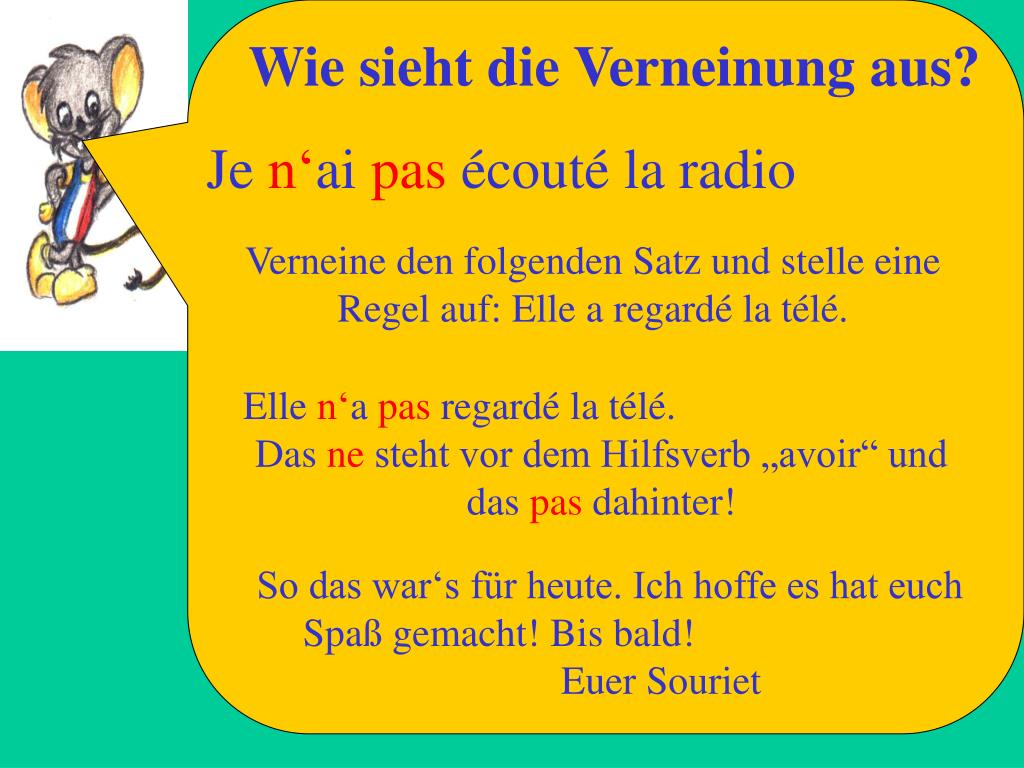 Wie sieht die Verneinung aus?

Je n'ai pas écouté la radio

Verneine den folgenden Satz und stelle eine Regel auf: Elle a regardé la télé.

Elle n'a pas regardé la télé.

Das ne steht vor dem Hilfsverb „avoir“ und das pas dahinter!

So das war's für heute. Ich hoffe es hat euch Spaß gemacht! Bis bald!

Euer Souriet